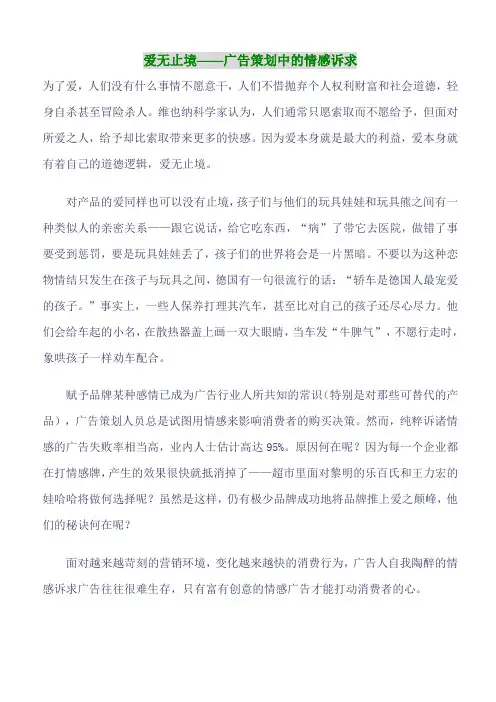 爱无止境——广告策划中的情感诉求

为了爱，人们没有什么事情不愿意干，人们不惜抛弃个人权利财富和社会道德，轻身自杀甚至冒险杀人。维也纳科学家认为，人们通常只愿索取而不愿给予，但面对所爱之人，给予却比索取带来更多的快感。因为爱本身就是最大的利益，爱本身就有着自己的道德逻辑，爱无止境。

对产品的爱同样也可以没有止境，孩子们与他们的玩具娃娃和玩具熊之间有一种类似人的亲密关系——跟它说话，给它吃东西，“病”了带它去医院，做错了事要受到惩罚，要是玩具娃娃丢了，孩子们的世界将会是一片黑暗。不要以为这种恋物情结只发生在孩子与玩具之间，德国有一句很流行的话：“轿车是德国人最宠爱的孩子。”事实上，一些人保养打理其汽车，甚至比对自己的孩子还尽心尽力。他们会给车起的小名，在散热器盖上画一双大眼睛，当车发“牛脾气”，不愿行走时，象哄孩子一样劝车配合。

赋予品牌某种感情已成为广告行业人所共知的常识(特别是对那些可替代的产品)，广告策划人员总是试图用情感来影响消费者的购买决策。然而，纯粹诉诸情感的广告失败率相当高，业内人士估计高达 95%。原因何在呢？因为每一个企业都在打情感牌，产生的效果很快就抵消掉了——超市里面对黎明的乐百氏和王力宏的娃哈哈将做何选择呢？虽然是这样，仍有极少品牌成功地将品牌推上爱之颠峰，他们的秘诀何在呢？

面对越来越苛刻的营销环境，变化越来越快的消费行为，广告人自我陶醉的情感诉求广告往往很难生存，只有富有创意的情感广告才能打动消费者的心。